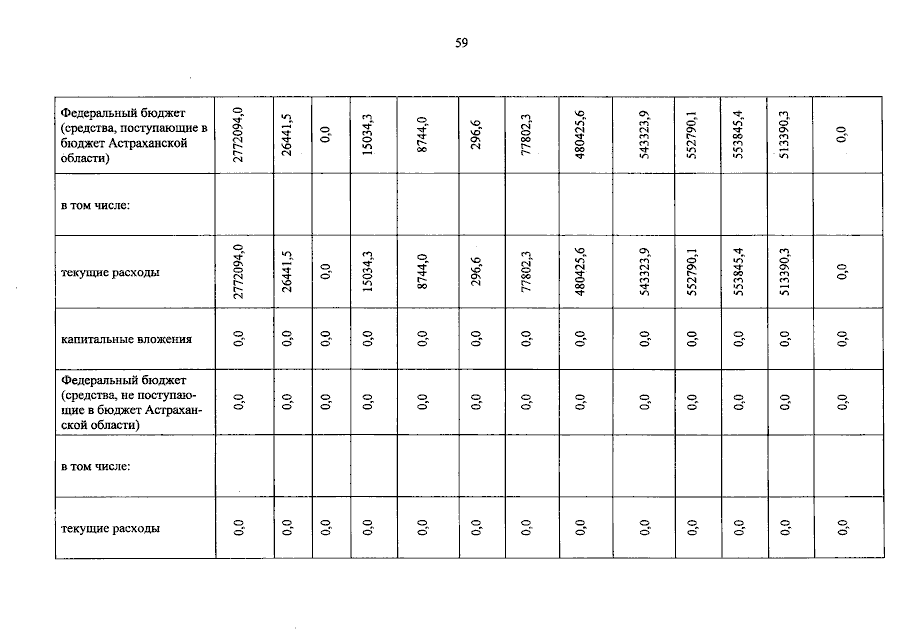 59

| Федеральный бюджет (средства, поступающие в бюджет Астраханской области) | 2772094,0 | 26441,5 | 0,0 | 15034,3 | 8744,0 | 296,6 | 77802,3 | 480425,6 | 543323,9 | 552790,1 | 553845,4 | 513390,3 | 0,0 |
|---|---|---|---|---|---|---|---|---|---|---|---|---|---|
| в том числе: | | | | | | | | | | | | | |
| текущие расходы | 2772094,0 | 26441,5 | 0,0 | 15034,3 | 8744,0 | 296,6 | 77802,3 | 480425,6 | 543323,9 | 552790,1 | 553845,4 | 513390,3 | 0,0 |
| капитальные вложения | 0,0 | 0,0 | 0,0 | 0,0 | 0,0 | 0,0 | 0,0 | 0,0 | 0,0 | 0,0 | 0,0 | 0,0 | 0,0 |
| Федеральный бюджет (средства, не поступающие в бюджет Астраханской области) | 0,0 | 0,0 | 0,0 | 0,0 | 0,0 | 0,0 | 0,0 | 0,0 | 0,0 | 0,0 | 0,0 | 0,0 | 0,0 |
| в том числе: | | | | | | | | | | | | | |
| текущие расходы | 0,0 | 0,0 | 0,0 | 0,0 | 0,0 | 0,0 | 0,0 | 0,0 | 0,0 | 0,0 | 0,0 | 0,0 | 0,0 |